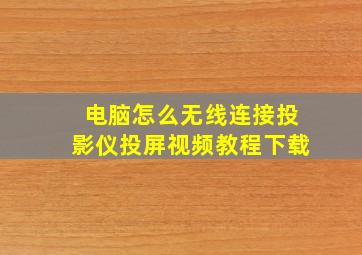 电脑怎么无线连接投影仪投屏视频教程下载